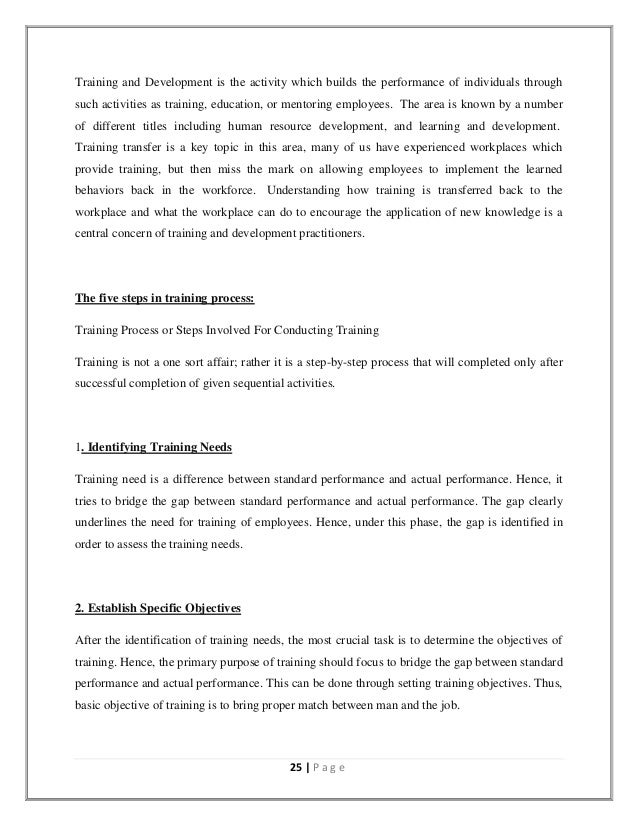 Training and Development is the activity which builds the performance of individuals through such activities as training, education, or mentoring employees. The area is known by a number of different titles including human resource development, and learning and development. Training transfer is a key topic in this area, many of us have experienced workplaces which provide training, but then miss the mark on allowing employees to implement the learned behaviors back in the workforce. Understanding how training is transferred back to the workplace and what the workplace can do to encourage the application of new knowledge is a central concern of training and development practitioners.

The five steps in training process:

Training Process or Steps Involved For Conducting Training

Training is not a one sort affair; rather it is a step-by-step process that will completed only after successful completion of given sequential activities.

1. Identifying Training Needs

Training need is a difference between standard performance and actual performance. Hence, it tries to bridge the gap between standard performance and actual performance. The gap clearly underlines the need for training of employees. Hence, under this phase, the gap is identified in order to assess the training needs.

2. Establish Specific Objectives

After the identification of training needs, the most crucial task is to determine the objectives of training. Hence, the primary purpose of training should focus to bridge the gap between standard performance and actual performance. This can be done through setting training objectives. Thus, basic objective of training is to bring proper match between man and the job.

25 | P a g e